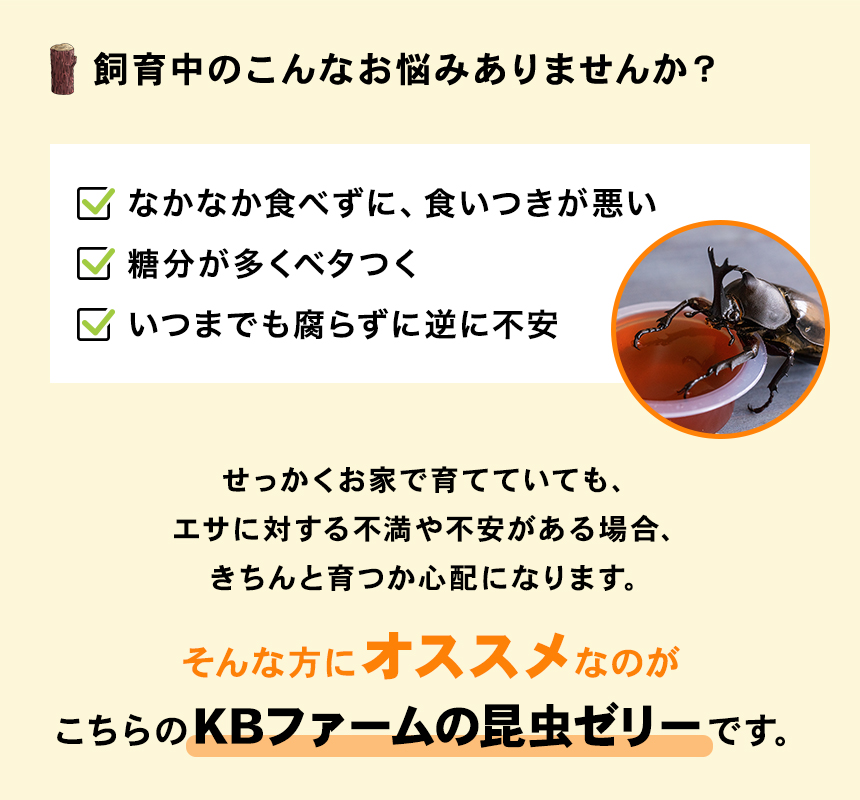 飼育中のこんなお悩みありませんか？

なかなか食べずに、食いつきが悪い

糖分が多くベタつく

いつまでも腐らずに逆に不安

せっかくお家で育てていても、
エサに対する不満や不安がある場合、
きちんと育つか心配になります。

そんな方にオススメなのが
こちらのKBファームの昆虫ゼリーです。